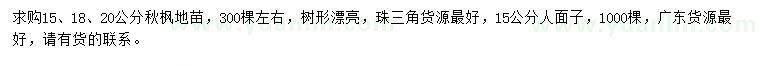 求购15、18、20公分秋枫地苗，300棵左右，树形漂亮，珠三角货源最好，15公分人面子，1000棵，广东货源最好，请有货的联系。